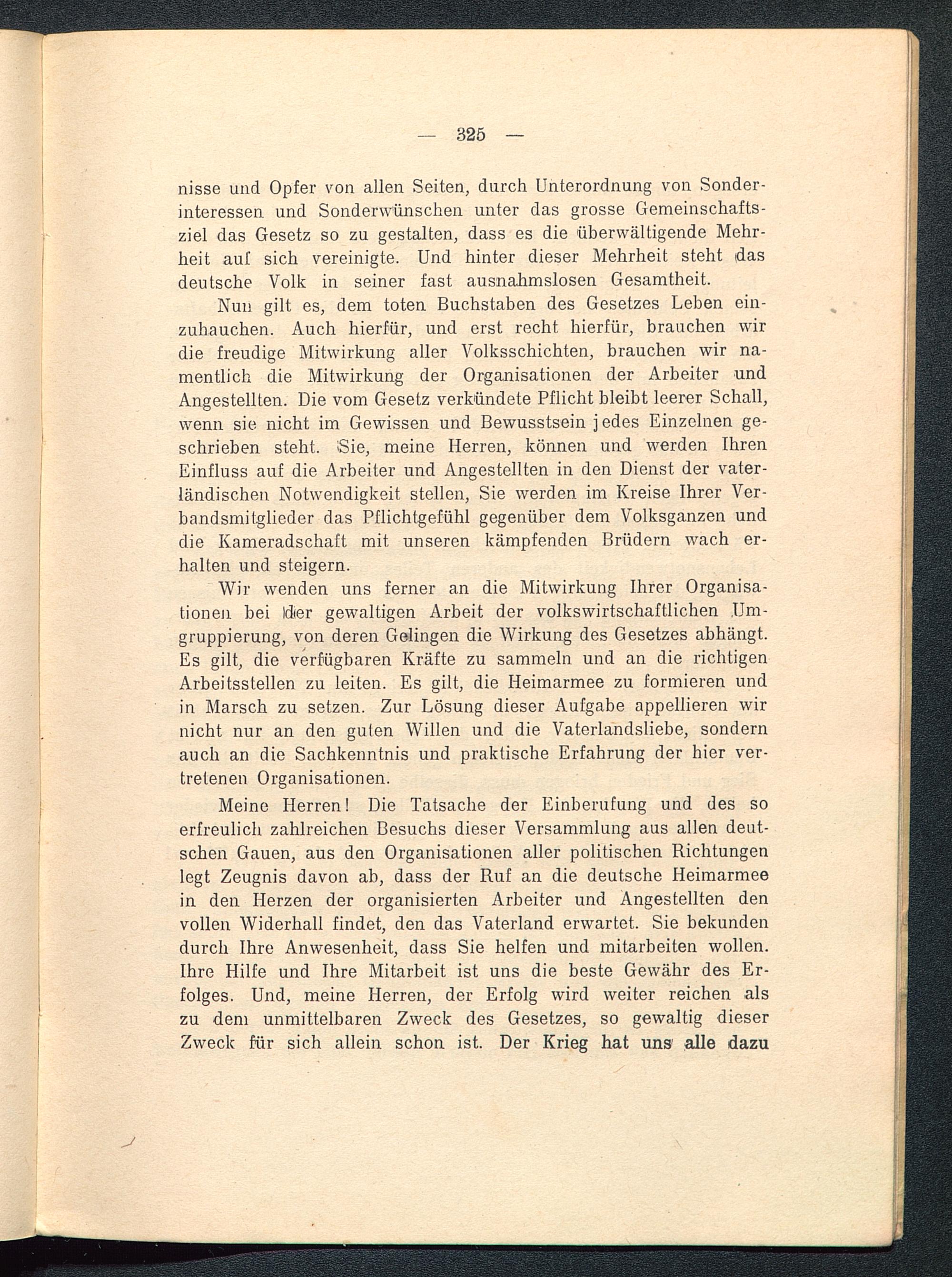 — 325 —

nisse und Opfer von allen Seiten, durch Unterordnung von Sonderinteressen und Sonderwünschen unter das grosse Gemeinschaftsziel das Gesetz so zu gestalten, dass es die überwältigende Mehrheit auf sich vereinigte. Und hinter dieser Mehrheit steht das deutsche Volk in seiner fast ausnahmslosen Gesamtheit.

Nun gilt es, dem toten Buchstaben des Gesetzes Leben einzuhauchen. Auch hierfür, und erst recht hierfür, brauchen wir die freudige Mitwirkung aller Volksschichten, brauchen wir namentlich die Mitwirkung der Organisationen der Arbeiter und Angestellten. Die vom Gesetz verkündete Pflicht bleibt leerer Schall, wenn sie nicht im Gewissen und Bewusstsein jedes Einzelnen geschrieben steht. Sie, meine Herren, können und werden Ihren Einfluss auf die Arbeiter und Angestellten in den Dienst der vaterländischen Notwendigkeit stellen, Sie werden im Kreise Ihrer Verbandsmitglieder das Pflichtgefühl gegenüber dem Volksganzen und die Kameradschaft mit unseren kämpfenden Brüdern wach erhalten und steigern.

Wir wenden uns ferner an die Mitwirkung Ihrer Organisationen bei der gewaltigen Arbeit der volkswirtschaftlichen Umgruppierung, von deren Gelingen die Wirkung des Gesetzes abhängt. Es gilt, die verfügbaren Kräfte zu sammeln und an die richtigen Arbeitsstellen zu leiten. Es gilt, die Heimarmee zu formieren und in Marsch zu setzen. Zur Lösung dieser Aufgabe appellieren wir nicht nur an den guten Willen und die Vaterlandsliebe, sondern auch an die Sachkenntnis und praktische Erfahrung der hier vertretenen Organisationen.

Meine Herren! Die Tatsache der Einberufung und des so erfreulich zahlreichen Besuchs dieser Versammlung aus allen deutschen Gauen, aus den Organisationen aller politischen Richtungen legt Zeugnis davon ab, dass der Ruf an die deutsche Heimarmee in den Herzen der organisierten Arbeiter und Angestellten den vollen Widerhall findet, den das Vaterland erwartet. Sie bekunden durch Ihre Anwesenheit, dass Sie helfen und mitarbeiten wollen. Ihre Hilfe und Ihre Mitarbeit ist uns die beste Gewähr des Erfolges. Und, meine Herren, der Erfolg wird weiter reichen als zu dem unmittelbaren Zweck des Gesetzes, so gewaltig dieser Zweck für sich allein schon ist. Der Krieg hat uns alle dazu